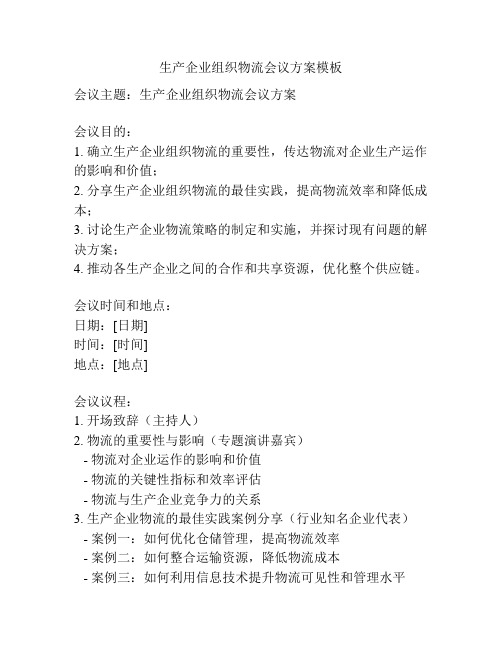 生产企业组织物流会议方案模板

会议主题：生产企业组织物流会议方案

会议目的：
1. 确立生产企业组织物流的重要性，传达物流对企业生产运作的影响和价值；
2. 分享生产企业组织物流的最佳实践，提高物流效率和降低成本；
3. 讨论生产企业物流策略的制定和实施，并探讨现有问题的解决方案；
4. 推动各生产企业之间的合作和共享资源，优化整个供应链。

会议时间和地点：
日期：[日期]
时间：[时间]
地点：[地点]

会议议程：
1. 开场致辞（主持人）
2. 物流的重要性与影响（专题演讲嘉宾）
- 物流对企业运作的影响和价值
- 物流的关键性指标和效率评估
- 物流与生产企业竞争力的关系
3. 生产企业物流的最佳实践案例分享（行业知名企业代表）
- 案例一：如何优化仓储管理，提高物流效率
- 案例二：如何整合运输资源，降低物流成本
- 案例三：如何利用信息技术提升物流可见性和管理水平